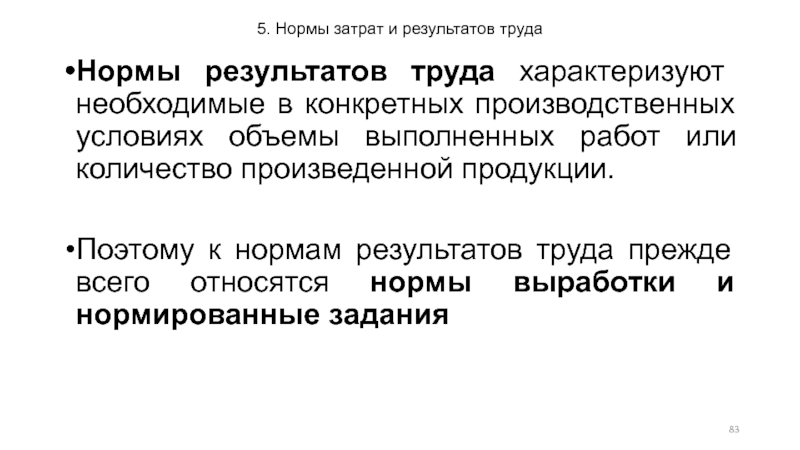 5. Нормы затрат и результатов труда

• Нормы результатов труда характеризуют необходимые в конкретных производственных условиях объемы выполненных работ или количество произведенной продукции.

• Поэтому к нормам результатов труда прежде всего относятся нормы выработки и нормированные задания

83